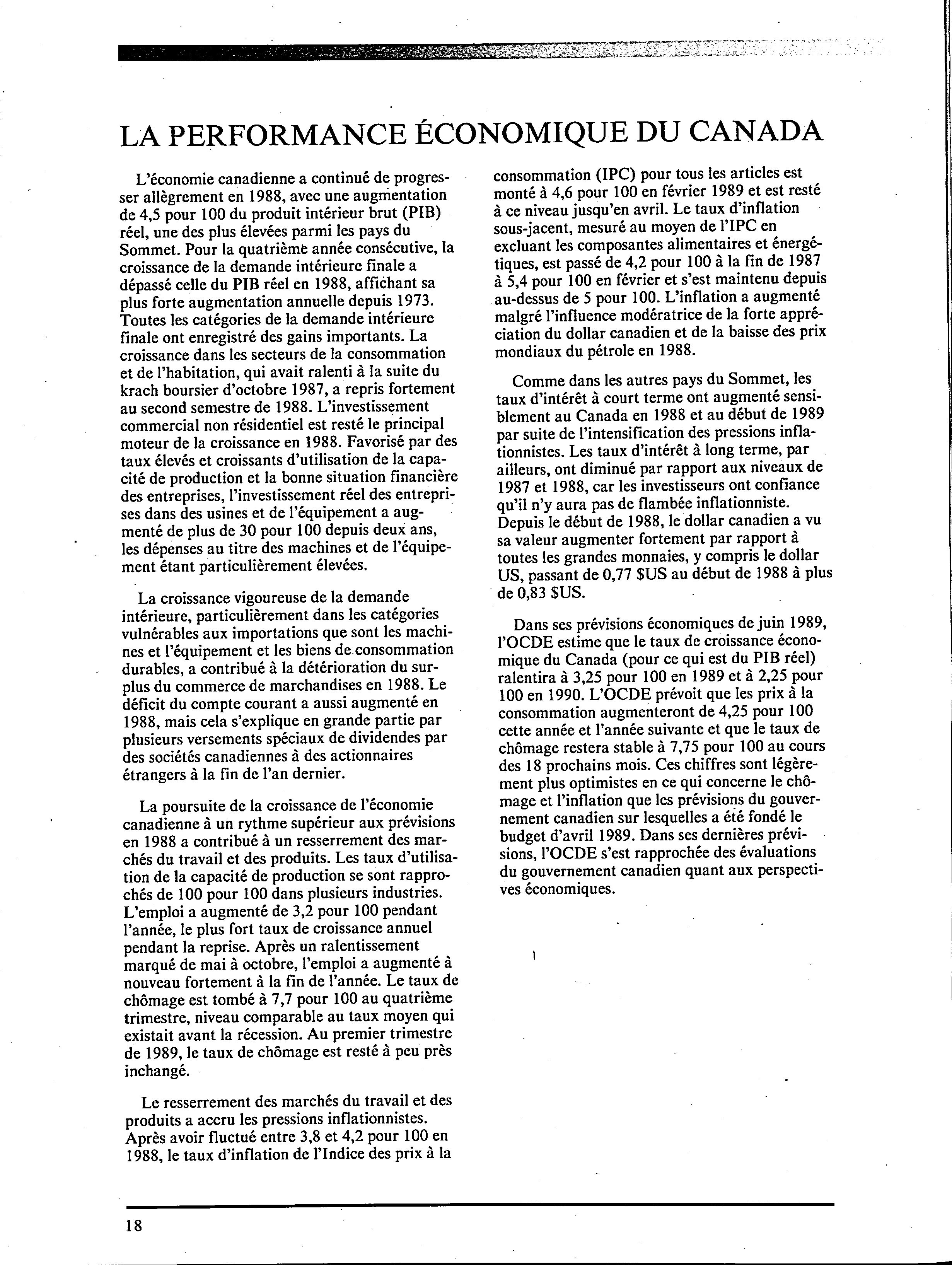 LA PERFORMANCE ÉCONOMIQUE DU CANADA

L'économie canadienne a continué de progresser allègrement en 1988, avec une augmentation de 4,5 pour 100 du produit intérieur brut (PIB) réel, une des plus élevées parmi les pays du Sommet. Pour la quatrième année consécutive, la croissance de la demande intérieure finale a dépassé celle du PIB réel en 1988, affichant sa plus forte augmentation annuelle depuis 1973. Toutes les catégories de la demande intérieure finale ont enregistré des gains importants. La croissance dans les secteurs de la consommation et de l'habitation, qui avait ralenti à la suite du krach boursier d'octobre 1987, a repris fortement au second semestre de 1988. L'investissement commercial non résidentiel est resté le principal moteur de la croissance en 1988. Favorisé par des taux élevés et croissants d'utilisation de la capacité de production et la bonne situation financière des entreprises, l'investissement réel des entreprises dans des usines et de l'équipement a augmenté de plus de 30 pour 100 depuis deux ans, les dépenses au titre des machines et de l'équipement étant particulièrement élevées.

La croissance vigoureuse de la demande intérieure, particulièrement dans les catégories vulnérables aux importations que sont les machines et l'équipement et les biens de consommation durables, a contribué à la détérioration du surplus du commerce de marchandises en 1988. Le déficit du compte courant a aussi augmenté en 1988, mais cela s'explique en grande partie par plusieurs versements spéciaux de dividendes par des sociétés canadiennes à des actionnaires étrangers à la fin de l'an dernier.

La poursuite de la croissance de l'économie canadienne à un rythme supérieur aux prévisions en 1988 a contribué à un resserrement des marchés du travail et des produits. Les taux d'utilisation de la capacité de production se sont rapprochés de 100 pour 100 dans plusieurs industries. L'emploi a augmenté de 3,2 pour 100 pendant l'année, le plus fort taux de croissance annuel pendant la reprise. Après un ralentissement marqué de mai à octobre, l'emploi a augmenté à nouveau fortement à la fin de l'année. Le taux de chômage est tombé à 7,7 pour 100 au quatrième trimestre, niveau comparable au taux moyen qui existait avant la récession. Au premier trimestre de 1989, le taux de chômage est resté à peu près inchangé.

Le resserrement des marchés du travail et des produits a accru les pressions inflationnistes. Après avoir fluctué entre 3,8 et 4,2 pour 100 en 1988, le taux d'inflation de l'Indice des prix à la consommation (IPC) pour tous les articles est monté à 4,6 pour 100 en février 1989 et est resté à ce niveau jusqu'en avril. Le taux d'inflation sous-jacent, mesuré au moyen de l'IPC en excluant les composantes alimentaires et énergétiques, est passé de 4,2 pour 100 à la fin de 1987 à 5,4 pour 100 en février et s'est maintenu depuis au-dessus de 5 pour 100. L'inflation a augmenté malgré l'influence modératrice de la forte appréciation du dollar canadien et de la baisse des prix mondiaux du pétrole en 1988.

Comme dans les autres pays du Sommet, les taux d'intérêt à court terme ont augmenté sensiblement au Canada en 1988 et au début de 1989 par suite de l'intensification des pressions inflationnistes. Les taux d'intérêt à long terme, par ailleurs, ont diminué par rapport aux niveaux de 1987 et 1988, car les investisseurs ont confiance qu'il n'y aura pas de flambée inflationniste. Depuis le début de 1988, le dollar canadien a vu sa valeur augmenter fortement par rapport à toutes les grandes monnaies, y compris le dollar US, passant de 0,77 $US au début de 1988 à plus de 0,83 $US.

Dans ses prévisions économiques de juin 1989, l'OCDE estime que le taux de croissance économique du Canada (pour ce qui est du PIB réel) ralentira à 3,25 pour 100 en 1989 et à 2,25 pour 100 en 1990. L'OCDE prévoit que les prix à la consommation augmenteront de 4,25 pour 100 cette année et l'année suivante et que le taux de chômage restera stable à 7,75 pour 100 au cours des 18 prochains mois. Ces chiffres sont légèrement plus optimistes en ce qui concerne le chômage et l'inflation que les prévisions du gouvernement canadien sur lesquelles a été fondé le budget d'avril 1989. Dans ses dernières prévisions, l'OCDE s'est rapprochée des évaluations du gouvernement canadien quant aux perspectives économiques.

18